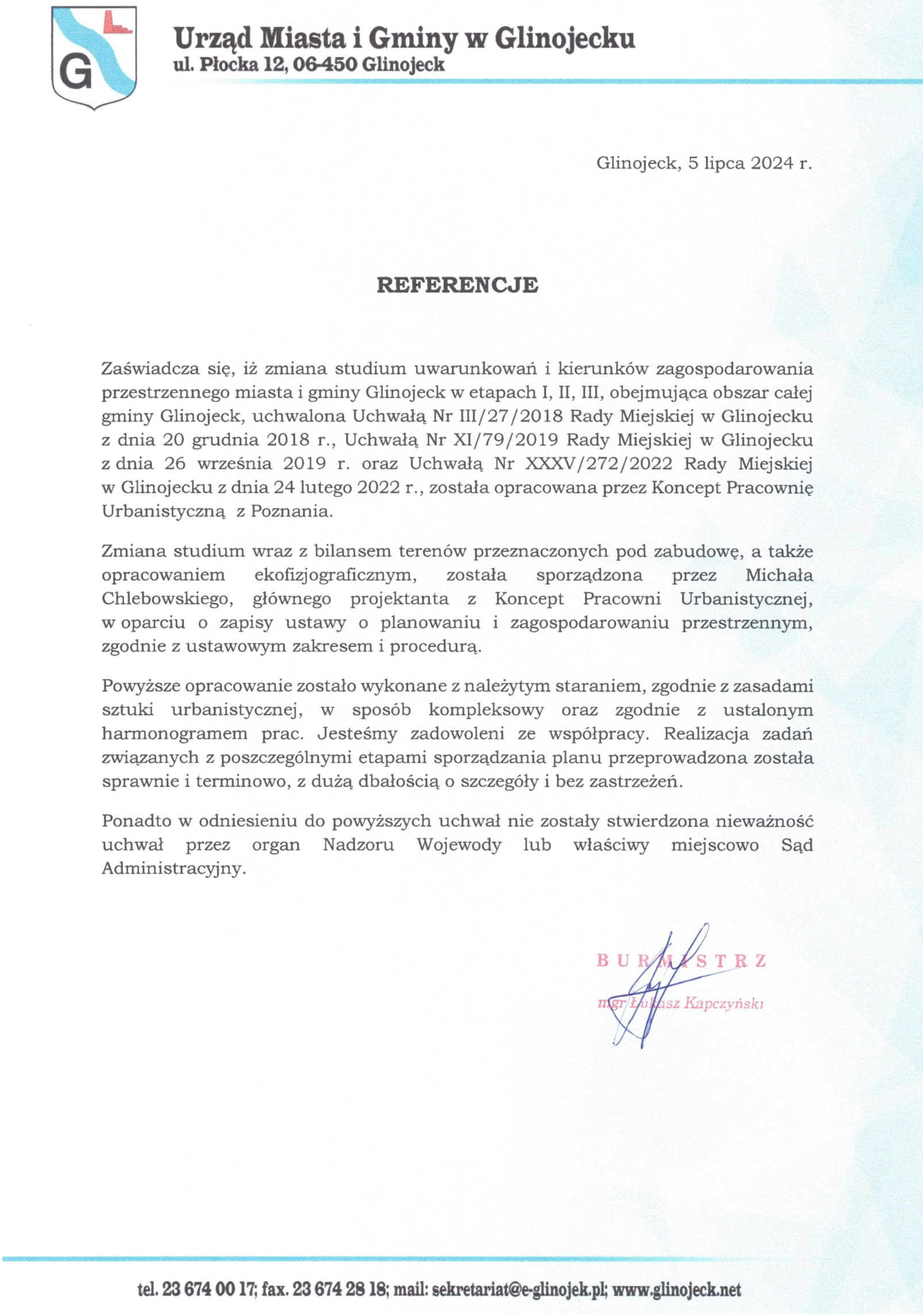 G

Urząd Miasta i Gminy w Glinojecku
ul. Płocka 12, 06-450 Glinojeck

Glinojeck, 5 lipca 2024 r.

REFERENCJE

Zaświadcza się, iż zmiana studium uwarunkowań i kierunków zagospodarowania przestrzennego miasta i gminy Glinojeck w etapach I, II, III, obejmująca obszar całej gminy Glinojeck, uchwalona Uchwałą Nr III/27/2018 Rady Miejskiej w Glinojecku z dnia 20 grudnia 2018 r., Uchwałą Nr XI/79/2019 Rady Miejskiej w Glinojecku z dnia 26 września 2019 r. oraz Uchwałą Nr XXXV/272/2022 Rady Miejskiej w Glinojecku z dnia 24 lutego 2022 r., została opracowana przez Koncept Pracownię Urbanistyczną z Poznania.

Zmiana studium wraz z bilansem terenów przeznaczonych pod zabudowę, a także opracowaniem ekofizjograficznym, została sporządzona przez Michała Chlebowskiego, głównego projektanta z Koncept Pracowni Urbanistycznej, w oparciu o zapisy ustawy o planowaniu i zagospodarowaniu przestrzennym, zgodnie z ustawowym zakresem i procedurą.

Powyższe opracowanie zostało wykonane z należytym staraniem, zgodnie z zasadami sztuki urbanistycznej, w sposób kompleksowy oraz zgodnie z ustalonym harmonogramem prac. Jesteśmy zadowoleni ze współpracy. Realizacja zadań związanych z poszczególnymi etapami sporządzania planu przeprowadzona została sprawnie i terminowo, z dużą dbałością o szczegóły i bez zastrzeżeń.

Ponadto w odniesieniu do powyższych uchwał nie zostały stwierdzona nieważność uchwał przez organ Nadzoru Wojewody lub właściwy miejscowo Sąd Administracyjny.

BURMISTRZ
mgr Łukasz Kapczyński

tel. 23 674 00 17; fax. 23 674 28 18; mail: sekretariat@e-glinojek.pl; www.glinojeck.net